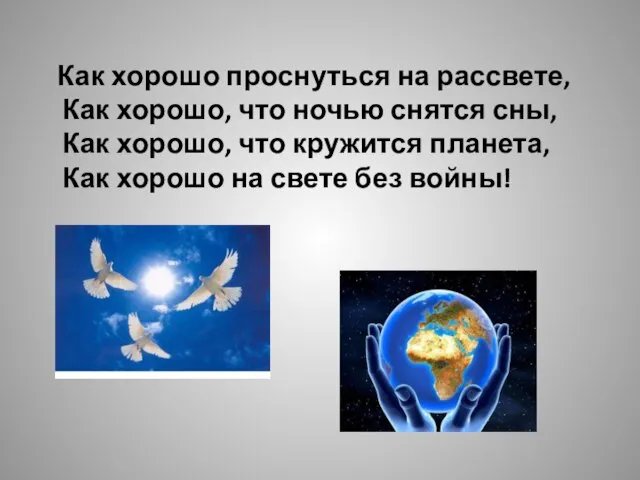 Как хорошо проснуться на рассвете,
Как хорошо, что ночью снятся сны,
Как хорошо, что кружится планета,
Как хорошо на свете без войны!